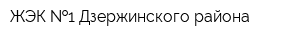 ЖЭК №1 Дзержинского района